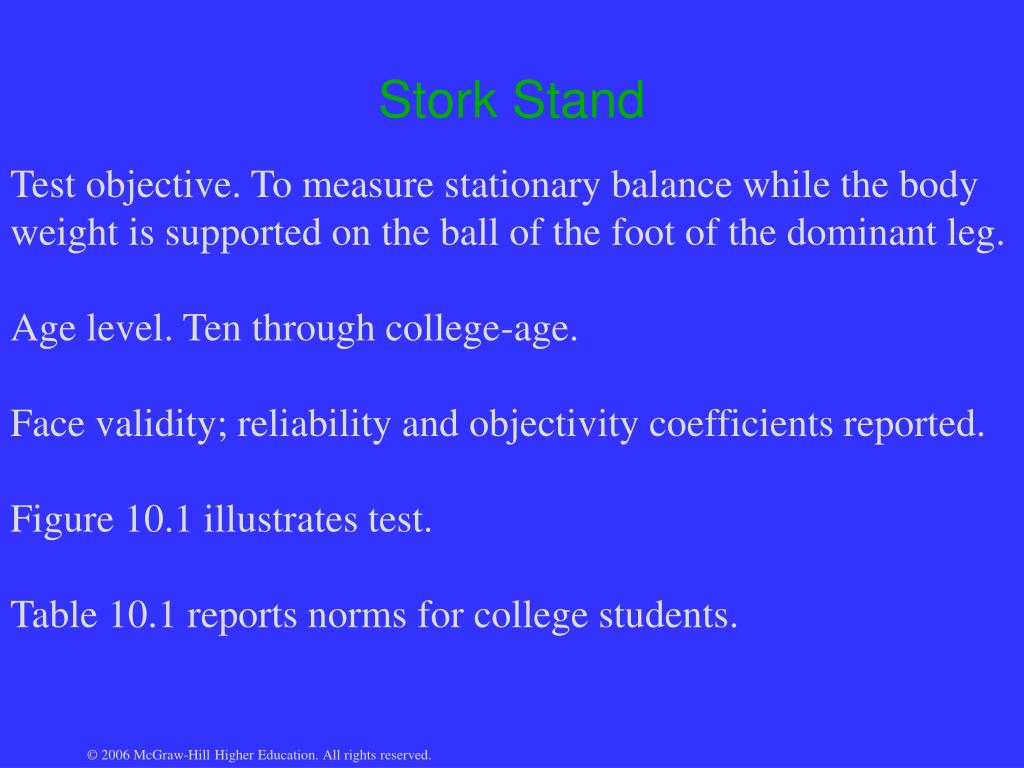 Stork Stand

Test objective. To measure stationary balance while the body weight is supported on the ball of the foot of the dominant leg.

Age level. Ten through college-age.

Face validity; reliability and objectivity coefficients reported.

Figure 10.1 illustrates test.

Table 10.1 reports norms for college students.

© 2006 McGraw-Hill Higher Education. All rights reserved.